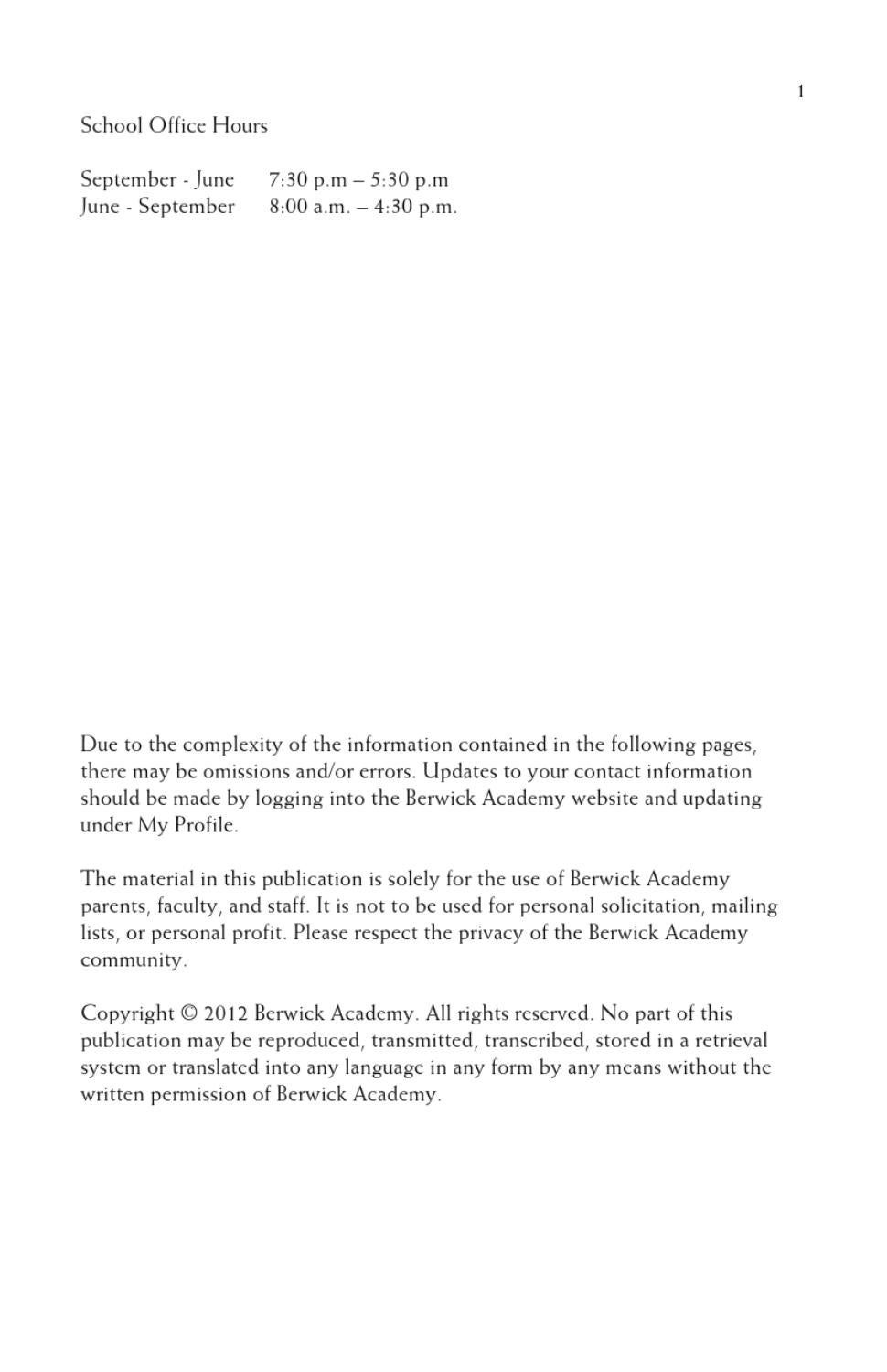 1

School Office Hours

September - June 7:30 p.m – 5:30 p.m
June - September 8:00 a.m. – 4:30 p.m.

Due to the complexity of the information contained in the following pages, there may be omissions and/or errors. Updates to your contact information should be made by logging into the Berwick Academy website and updating under My Profile.

The material in this publication is solely for the use of Berwick Academy parents, faculty, and staff. It is not to be used for personal solicitation, mailing lists, or personal profit. Please respect the privacy of the Berwick Academy community.

Copyright © 2012 Berwick Academy. All rights reserved. No part of this publication may be reproduced, transmitted, transcribed, stored in a retrieval system or translated into any language in any form by any means without the written permission of Berwick Academy.